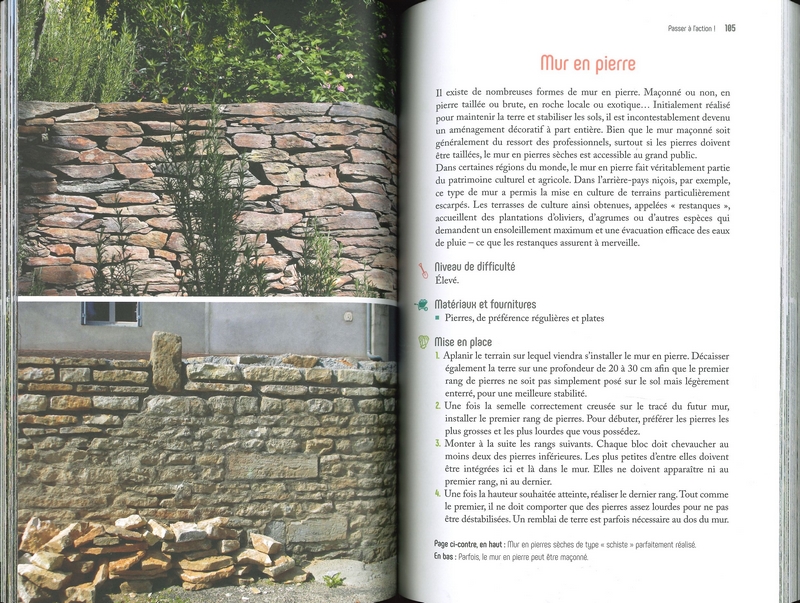 Passer à l'action ! 105

Mur en pierre

Il existe de nombreuses formes de mur en pierre. Maçonné ou non, en pierre taillée ou brute, en roche locale ou exotique… Initialement réalisé pour maintenir la terre et stabiliser les sols, il est incontestablement devenu un aménagement décoratif à part entière. Bien que le mur maçonné soit généralement du ressort des professionnels, surtout si les pierres doivent être taillées, le mur en pierres sèches est accessible au grand public.
Dans certaines régions du monde, le mur en pierre fait véritablement partie du patrimoine culturel et agricole. Dans l'arrière-pays niçois, par exemple, ce type de mur a permis la mise en culture de terrains particulièrement escarpés. Les terrasses de culture ainsi obtenues, appelées « restanques », accueillent des plantations d'oliviers, d'agrumes ou d'autres espèces qui demandent un ensoleillement maximum et une évacuation efficace des eaux de pluie – ce que les restanques assurent à merveille.

Niveau de difficulté
Élevé.

Matériaux et fournitures
■ Pierres, de préférence régulières et plates

Mise en place
1. Aplanir le terrain sur lequel viendra s'installer le mur en pierre. Décaisser également la terre sur une profondeur de 20 à 30 cm afin que le premier rang de pierres ne soit pas simplement posé sur le sol mais légèrement enterré, pour une meilleure stabilité.
2. Une fois la semelle correctement creusée sur le tracé du futur mur, installer le premier rang de pierres. Pour débuter, préférer les pierres les plus grosses et les plus lourdes que vous possédez.
3. Monter à la suite les rangs suivants. Chaque bloc doit chevaucher au moins deux des pierres inférieures. Les plus petites d'entre elles doivent être intégrées ici et là dans le mur. Elles ne doivent apparaître ni au premier rang, ni au dernier.
4. Une fois la hauteur souhaitée atteinte, réaliser le dernier rang. Tout comme le premier, il ne doit comporter que des pierres assez lourdes pour ne pas être déstabilisées. Un remblai de terre est parfois nécessaire au dos du mur.

Page ci-contre, en haut : Mur en pierres sèches de type « schiste » parfaitement réalisé.
En bas : Parfois, le mur en pierre peut être maçonné.